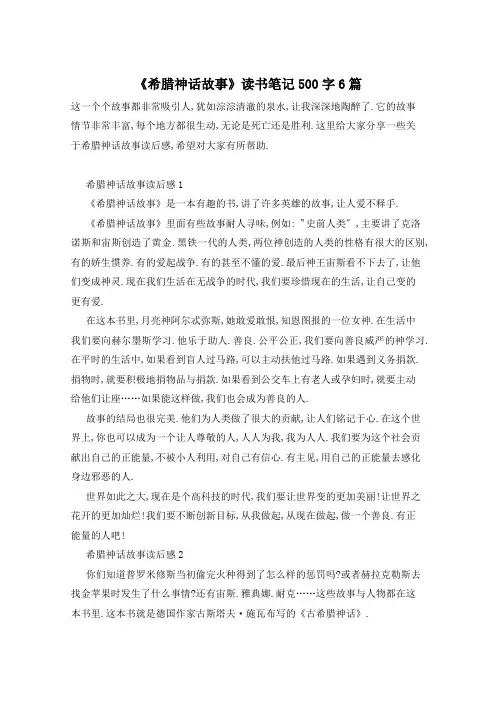 《希腊神话故事》读书笔记500字6篇

这一个个故事都非常吸引人，犹如淙淙清澈的泉水，让我深深地陶醉了.它的故事情节非常丰富，每个地方都很生动，无论是死亡还是胜利.这里给大家分享一些关于希腊神话故事读后感，希望对大家有所帮助.

希腊神话故事读后感1

《希腊神话故事》是一本有趣的书，讲了许多英雄的故事，让人爱不释手.

《希腊神话故事》里面有些故事耐人寻味，例如："史前人类"，主要讲了克洛诺斯和宙斯创造了黄金.黑铁一代的人类，两位神创造的人类的性格有很大的区别，有的娇生惯养.有的爱起战争.有的甚至不懂的爱.最后神王宙斯看不下去了，让他们变成神灵.现在我们生活在无战争的时代，我们要珍惜现在的生活，让自己变的更有爱.

在这本书里，月亮神阿尔忒弥斯，她敢爱敢恨，知恩图报的一位女神.在生活中我们要向赫尔墨斯学习.他乐于助人.善良.公平公正，我们要向善良威严的神学习.在平时的生活中，如果看到盲人过马路，可以主动扶他过马路.如果遇到义务捐款.捐物时，就要积极地捐物品与捐款.如果看到公交车上有老人或孕妇时，就要主动给他们让座……如果能这样做，我们也会成为善良的人.

故事的结局也很完美.他们为人类做了很大的贡献，让人们铭记于心.在这个世界上，你也可以成为一个让人尊敬的人，人人为我，我为人人.我们要为这个社会贡献出自己的正能量，不被小人利用，对自己有信心.有主见，用自己的正能量去感化身边邪恶的人.

世界如此之大，现在是个高科技的时代，我们要让世界变的更加美丽!让世界之花开的更加灿烂!我们要不断创新目标，从我做起，从现在做起，做一个善良.有正能量的人吧!

希腊神话故事读后感2

你们知道普罗米修斯当初偷完火种得到了怎么样的惩罚吗?或者赫拉克勒斯去找金苹果时发生了什么事情?还有宙斯.雅典娜.耐克……这些故事与人物都在这本书里.这本书就是德国作家古斯塔夫·施瓦布写的《古希腊神话》.